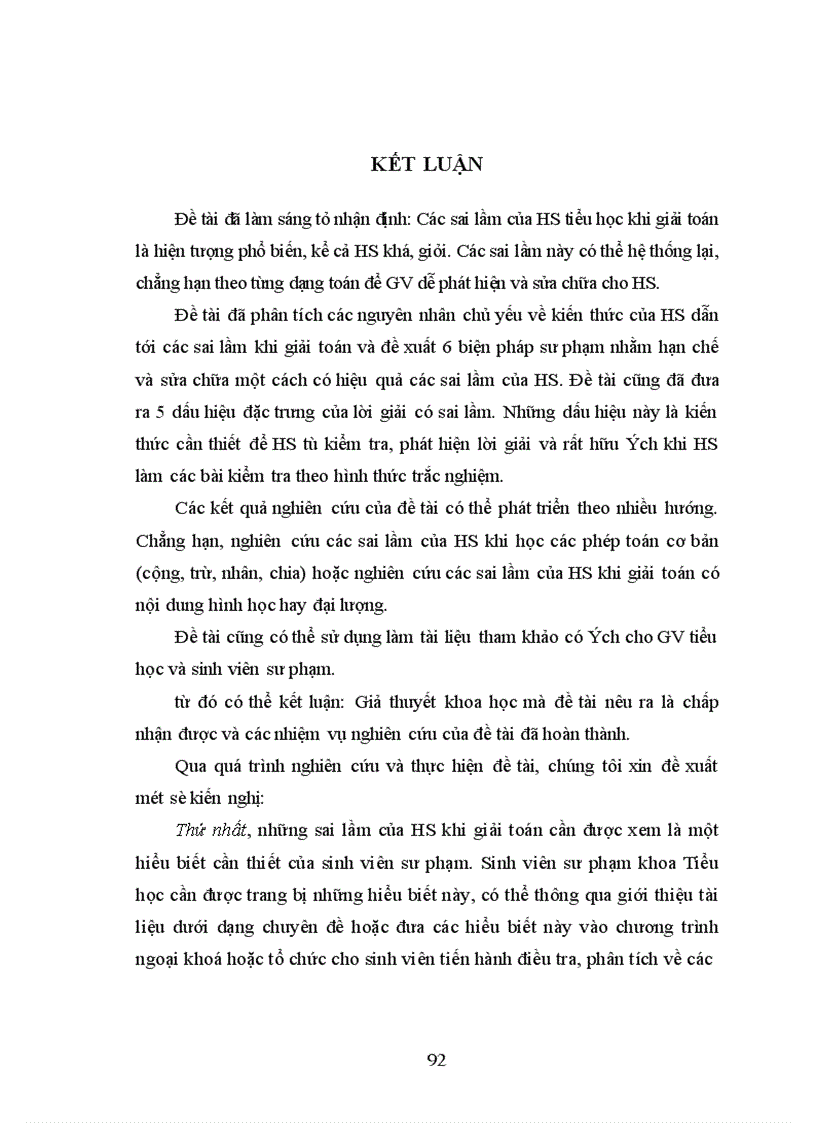 KẾT LUẬN

Đề tài đã làm sáng tỏ nhận định: Các sai lầm của HS tiểu học khi giải toán là hiện tượng phổ biến, kể cả HS khá, giỏi. Các sai lầm này có thể hệ thống lại, chẳng hạn theo từng dạng toán để GV dễ phát hiện và sửa chữa cho HS.

Đề tài đã phân tích các nguyên nhân chủ yếu về kiến thức của HS dẫn tới các sai lầm khi giải toán và đề xuất 6 biện pháp sư phạm nhằm hạn chế và sửa chữa một cách có hiệu quả các sai lầm của HS. Đề tài cũng đã đưa ra 5 dấu hiệu đặc trưng của lời giải có sai lầm. Những dấu hiệu này là kiến thức cần thiết để HS tù kiểm tra, phát hiện lời giải và rất hữu Ých khi HS làm các bài kiểm tra theo hình thức trắc nghiệm.

Các kết quả nghiên cứu của đề tài có thể phát triển theo nhiều hướng. Chẳng hạn, nghiên cứu các sai lầm của HS khi học các phép toán cơ bản (cộng, trừ, nhân, chia) hoặc nghiên cứu các sai lầm của HS khi giải toán có nội dung hình học hay đại lượng.

Đề tài cũng có thể sử dụng làm tài liệu tham khảo có Ých cho GV tiểu học và sinh viên sư phạm.

từ đó có thể kết luận: Giả thuyết khoa học mà đề tài nêu ra là chấp nhận được và các nhiệm vụ nghiên cứu của đề tài đã hoàn thành.

Qua quá trình nghiên cứu và thực hiện đề tài, chúng tôi xin đề xuất mét sè kiến nghị:

Thứ nhất, những sai lầm của HS khi giải toán cần được xem là một hiểu biết cần thiết của sinh viên sư phạm. Sinh viên sư phạm khoa Tiểu học cần được trang bị những hiểu biết này, có thể thông qua giới thiệu tài liệu dưới dạng chuyên đề hoặc đưa các hiểu biết này vào chương trình ngoại khoá hoặc tổ chức cho sinh viên tiến hành điều tra, phân tích về các

92